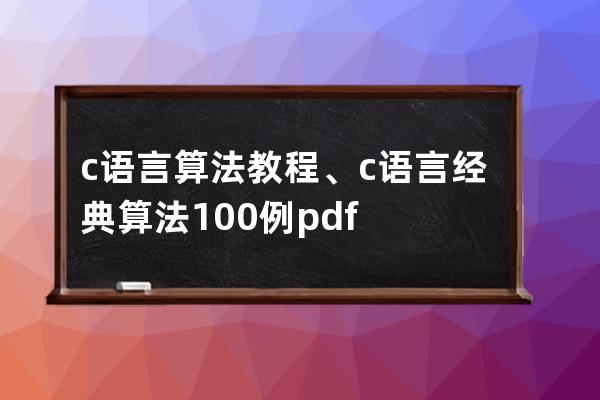 c语言算法教程、c语言经典算法100例pdf